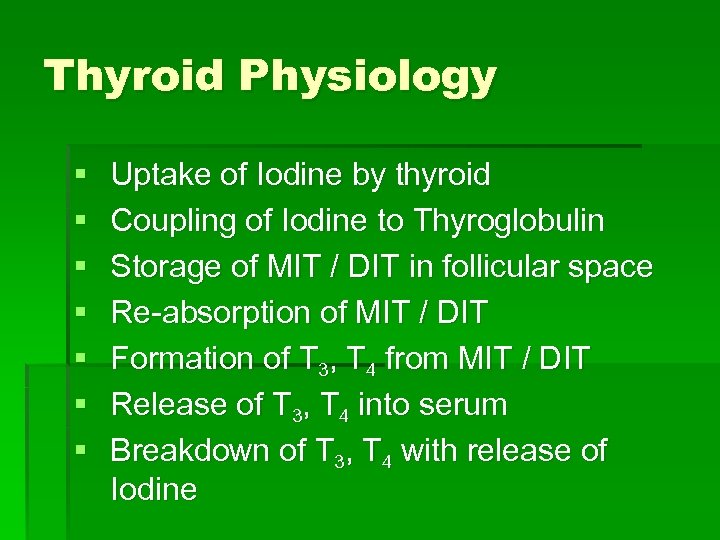 Thyroid Physiology

• Uptake of Iodine by thyroid
• Coupling of Iodine to Thyroglobulin
• Storage of MIT / DIT in follicular space
• Re-absorption of MIT / DIT
• Formation of $T_3$, $T_4$ from MIT / DIT
• Release of $T_3$, $T_4$ into serum
• Breakdown of $T_3$, $T_4$ with release of Iodine